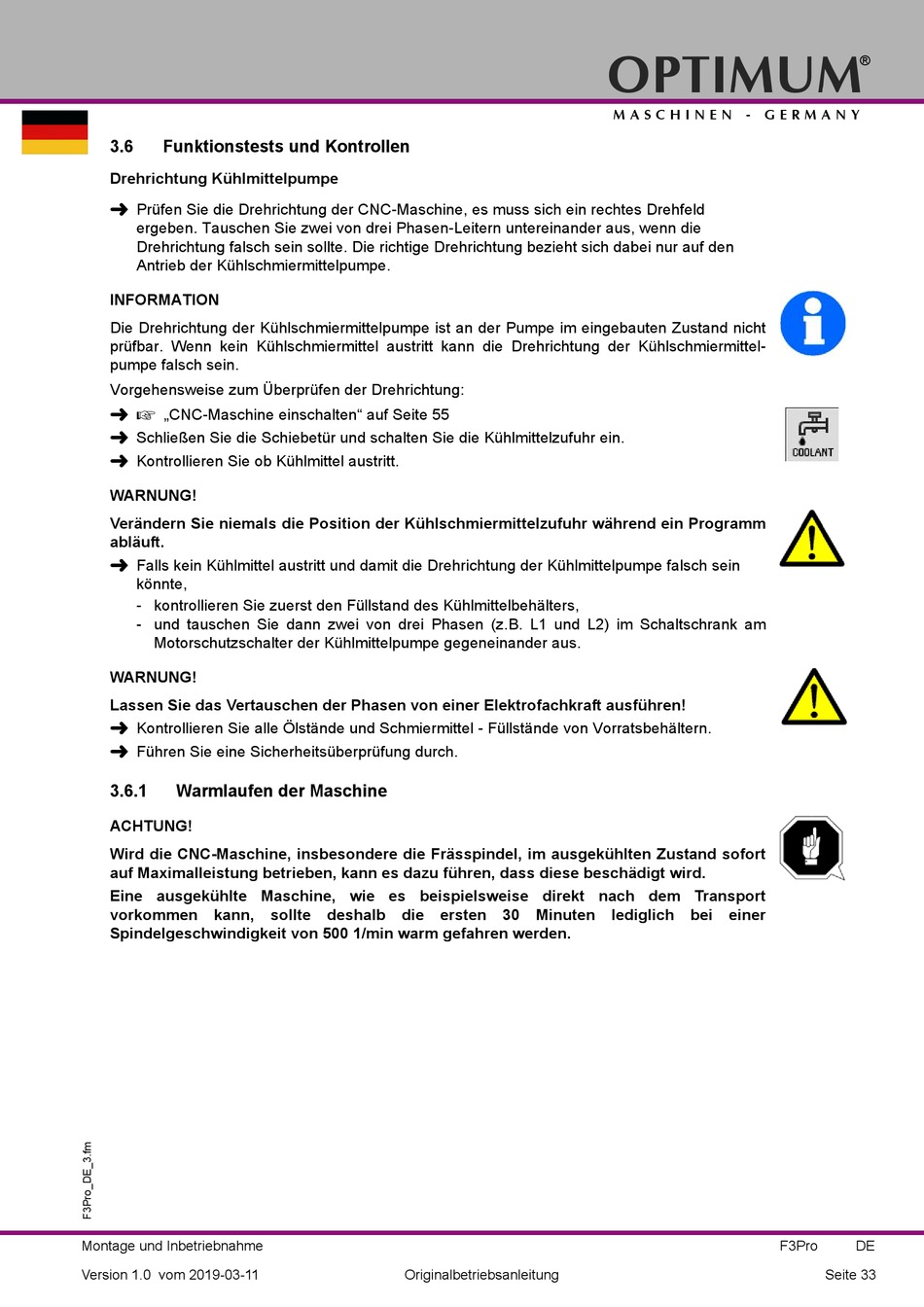 OPTIMUM®
MASCHINEN - GERMANY

3.6 Funktionstests und Kontrollen

Drehrichtung Kühlmittelpumpe

➜ Prüfen Sie die Drehrichtung der CNC-Maschine, es muss sich ein rechtes Drehfeld ergeben. Tauschen Sie zwei von drei Phasen-Leitern untereinander aus, wenn die Drehrichtung falsch sein sollte. Die richtige Drehrichtung bezieht sich dabei nur auf den Antrieb der Kühlschmiermittelpumpe.

INFORMATION

Die Drehrichtung der Kühlschmiermittelpumpe ist an der Pumpe im eingebauten Zustand nicht prüfbar. Wenn kein Kühlschmiermittel austritt kann die Drehrichtung der Kühlschmiermittelpumpe falsch sein.

Vorgehensweise zum Überprüfen der Drehrichtung:

➜ ☞ „CNC-Maschine einschalten“ auf Seite 55

➜ Schließen Sie die Schiebetür und schalten Sie die Kühlmittelzufuhr ein.

➜ Kontrollieren Sie ob Kühlmittel austritt.

COOLANT

WARNUNG!

Verändern Sie niemals die Position der Kühlschmiermittelzufuhr während ein Programm abläuft.

➜ Falls kein Kühlmittel austritt und damit die Drehrichtung der Kühlmittelpumpe falsch sein könnte,
- kontrollieren Sie zuerst den Füllstand des Kühlmittelbehälters,
- und tauschen Sie dann zwei von drei Phasen (z.B. L1 und L2) im Schaltschrank am Motorschutzschalter der Kühlmittelpumpe gegeneinander aus.

WARNUNG!

Lassen Sie das Vertauschen der Phasen von einer Elektrofachkraft ausführen!

➜ Kontrollieren Sie alle Ölstände und Schmiermittel - Füllstände von Vorratsbehältern.

➜ Führen Sie eine Sicherheitsüberprüfung durch.

3.6.1 Warmlaufen der Maschine

ACHTUNG!

Wird die CNC-Maschine, insbesondere die Frässpindel, im ausgekühlten Zustand sofort auf Maximalleistung betrieben, kann es dazu führen, dass diese beschädigt wird.

Eine ausgekühlte Maschine, wie es beispielsweise direkt nach dem Transport vorkommen kann, sollte deshalb die ersten 30 Minuten lediglich bei einer Spindelgeschwindigkeit von 500 1/min warm gefahren werden.

F3Pro_DE_3.fm

Montage und Inbetriebnahme F3Pro DE

Version 1.0 vom 2019-03-11 Originalbetriebsanleitung Seite 33